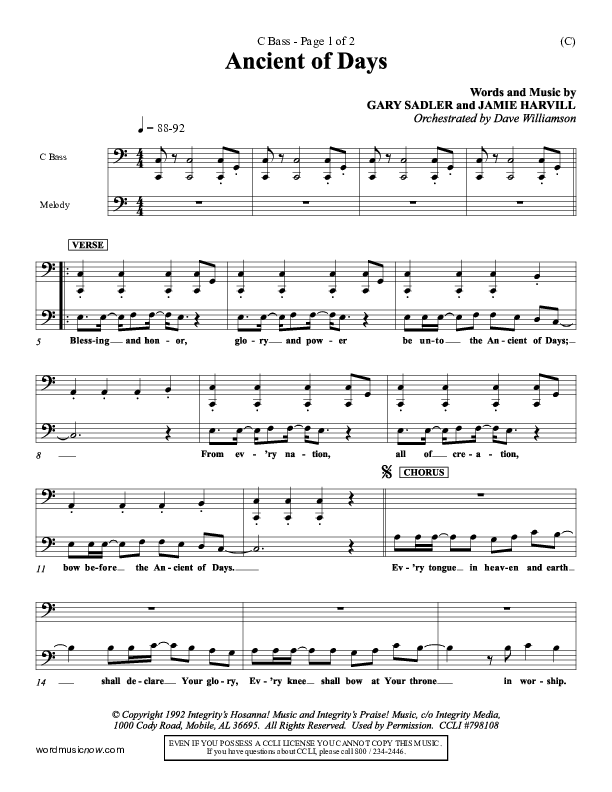 C Bass - Page 1 of 2

(C)

Ancient of Days

Words and Music by
GARY SADLER and JAMIE HARVILL
Orchestrated by Dave Williamson

♩ = 88-92

C Bass

Melody

VERSE

5 Bless-ing and hon-or, glo-ry and pow-er be un-to the An-cient of Days;

8 From ev-'ry na-tion, all of cre-a-tion,

CHORUS

11 bow be-fore the An-cient of Days. Ev-'ry tongue in heav-en and earth

14 shall de-clare Your glo-ry, Ev-'ry knee shall bow at Your throne in wor-ship.

© Copyright 1992 Integrity's Hosanna! Music and Integrity's Praise! Music, c/o Integrity Media, 1000 Cody Road, Mobile, AL 36695. All Rights Reserved. Used by Permission. CCLI #798108

wordmusicnow.com

EVEN IF YOU POSSESS A CCLI LICENSE YOU CANNOT COPY THIS MUSIC.
If you have questions about CCLI, please call 800 / 234-2446.